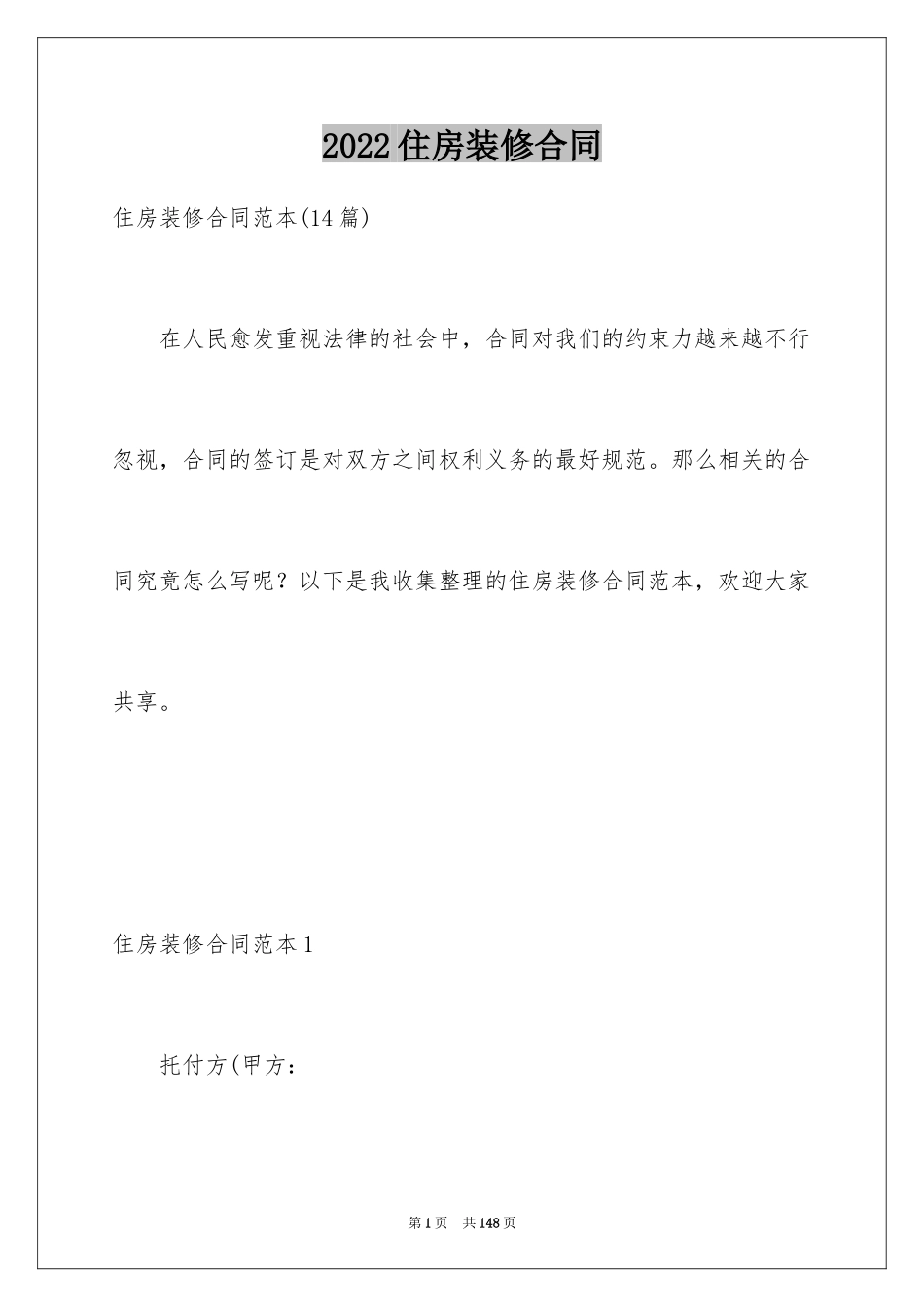 2022住房装修合同

住房装修合同范本(14篇)

在人民愈发重视法律的社会中，合同对我们的约束力越来越不行忽视，合同的签订是对双方之间权利义务的最好规范。那么相关的合同究竟怎么写呢？以下是我收集整理的住房装修合同范本，欢迎大家共享。

住房装修合同范本1

托付方(甲方：

第1页　共148页